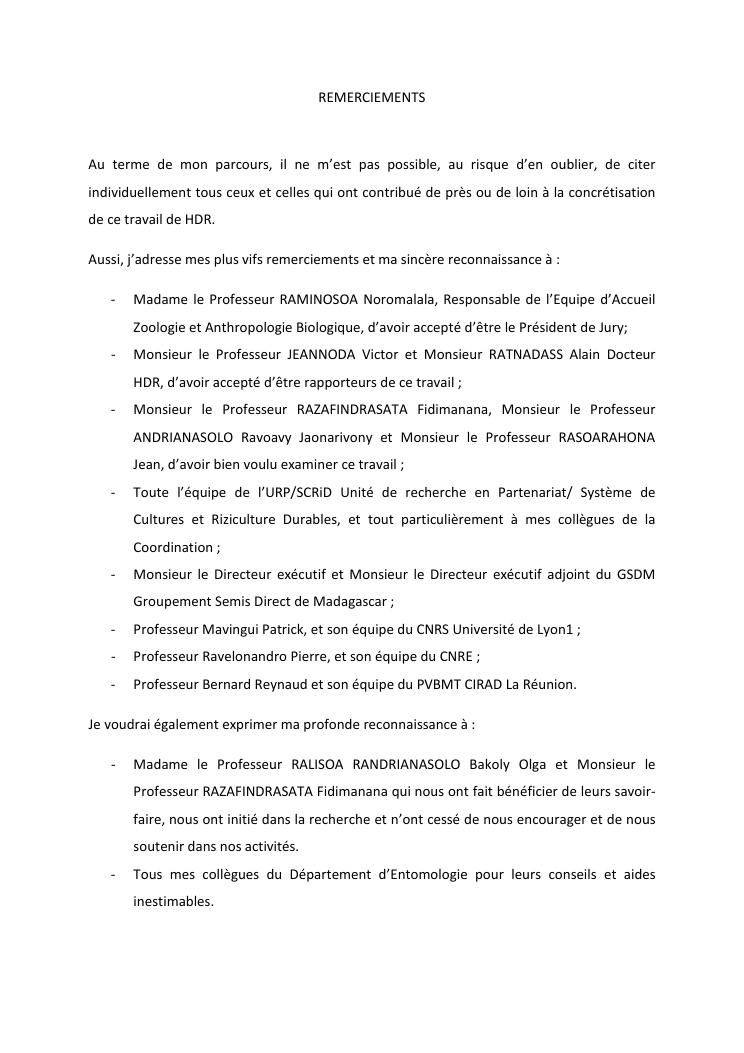 REMERCIEMENTS

Au terme de mon parcours, il ne m'est pas possible, au risque d'en oublier, de citer individuellement tous ceux et celles qui ont contribué de près ou de loin à la concrétisation de ce travail de HDR.

Aussi, j'adresse mes plus vifs remerciements et ma sincère reconnaissance à :

- Madame le Professeur RAMINOSOA Noromalala, Responsable de l'Equipe d'Accueil Zoologie et Anthropologie Biologique, d'avoir accepté d'être le Président de Jury;
- Monsieur le Professeur JEANNODA Victor et Monsieur RATNADASS Alain Docteur HDR, d'avoir accepté d'être rapporteurs de ce travail ;
- Monsieur le Professeur RAZAFINDRASATA Fidimanana, Monsieur le Professeur ANDRIANASOLO Ravoavy Jaonarivony et Monsieur le Professeur RASOARAHONA Jean, d'avoir bien voulu examiner ce travail ;
- Toute l'équipe de l'URP/SCRiD Unité de recherche en Partenariat/ Système de Cultures et Riziculture Durables, et tout particulièrement à mes collègues de la Coordination ;
- Monsieur le Directeur exécutif et Monsieur le Directeur exécutif adjoint du GSDM Groupement Semis Direct de Madagascar ;
- Professeur Mavingui Patrick, et son équipe du CNRS Université de Lyon1 ;
- Professeur Ravelonandro Pierre, et son équipe du CNRE ;
- Professeur Bernard Reynaud et son équipe du PVBMT CIRAD La Réunion.

Je voudrai également exprimer ma profonde reconnaissance à :

- Madame le Professeur RALISOA RANDRIANASOLO Bakoly Olga et Monsieur le Professeur RAZAFINDRASATA Fidimanana qui nous ont fait bénéficier de leurs savoir-faire, nous ont initié dans la recherche et n'ont cessé de nous encourager et de nous soutenir dans nos activités.
- Tous mes collègues du Département d'Entomologie pour leurs conseils et aides inestimables.